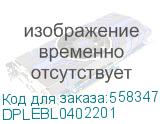 изображение временно отсутствует

Код для заказа:558347
DPLEBL0402201